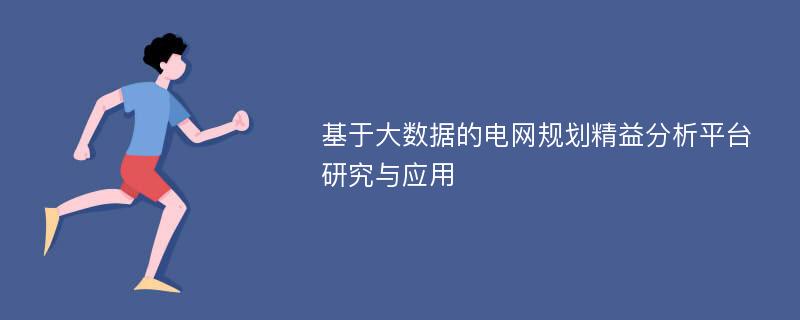 基于大数据的电网规划精益分析平台研究与应用